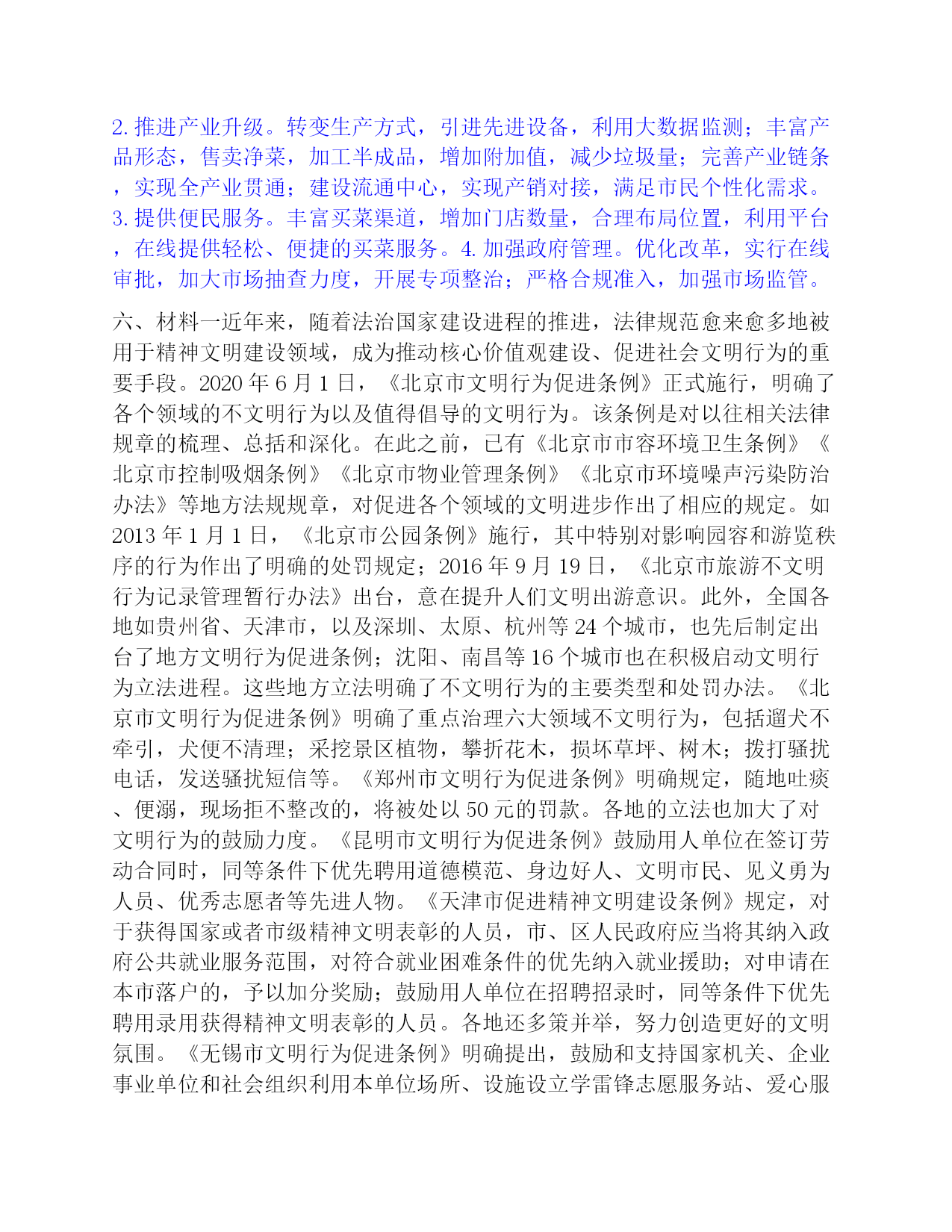 2. 推进产业升级。转变生产方式，引进先进设备，利用大数据监测；丰富产品形态，售卖净菜，加工半成品，增加附加值，减少垃圾量；完善产业链条，实现全产业贯通；建设流通中心，实现产销对接，满足市民个性化需求。3. 提供便民服务。丰富买菜渠道，增加门店数量，合理布局位置，利用平台，在线提供轻松、便捷的买菜服务。4. 加强政府管理。优化改革，实行在线审批，加大市场抽查力度，开展专项整治；严格合规准入，加强市场监管。

六、材料一近年来，随着法治国家建设进程的推进，法律规范愈来愈多地被用于精神文明建设领域，成为推动核心价值观建设、促进社会文明行为的重要手段。2020 年 6 月 1 日，《北京市文明行为促进条例》正式施行，明确了各个领域的不文明行为以及值得倡导的文明行为。该条例是对以往相关法律规章的梳理、总括和深化。在此之前，已有《北京市市容环境卫生条例》《北京市控制吸烟条例》《北京市物业管理条例》《北京市环境噪声污染防治办法》等地方法规规章，对促进各个领域的文明进步作出了相应的规定。如 2013 年 1 月 1 日，《北京市公园条例》施行，其中特别对影响园容和游览秩序的行为作出了明确的处罚规定；2016 年 9 月 19 日，《北京市旅游不文明行为记录管理暂行办法》出台，意在提升人们文明出游意识。此外，全国各地如贵州省、天津市，以及深圳、太原、杭州等 24 个城市，也先后制定出台了地方文明行为促进条例；沈阳、南昌等 16 个城市也在积极启动文明行为立法进程。这些地方立法明确了不文明行为的主要类型和处罚办法。《北京市文明行为促进条例》明确了重点治理六大领域不文明行为，包括遛犬不牵引，犬便不清理；采挖景区植物，攀折花木，损坏草坪、树木；拨打骚扰电话，发送骚扰短信等。《郑州市文明行为促进条例》明确规定，随地吐痰、便溺，现场拒不整改的，将被处以 50 元的罚款。各地的立法也加大了对文明行为的鼓励力度。《昆明市文明行为促进条例》鼓励用人单位在签订劳动合同时，同等条件下优先聘用道德模范、身边好人、文明市民、见义勇为人员、优秀志愿者等先进人物。《天津市促进精神文明建设条例》规定，对于获得国家或者市级精神文明表彰的人员，市、区人民政府应当将其纳入政府公共就业服务范围，对符合就业困难条件的优先纳入就业援助；对申请在本市落户的，予以加分奖励；鼓励用人单位在招聘招录时，同等条件下优先聘用录用获得精神文明表彰的人员。各地还多策并举，努力创造更好的文明氛围。《无锡市文明行为促进条例》明确提出，鼓励和支持国家机关、企业事业单位和社会组织利用本单位场所、设施设立学雷锋志愿服务站、爱心服